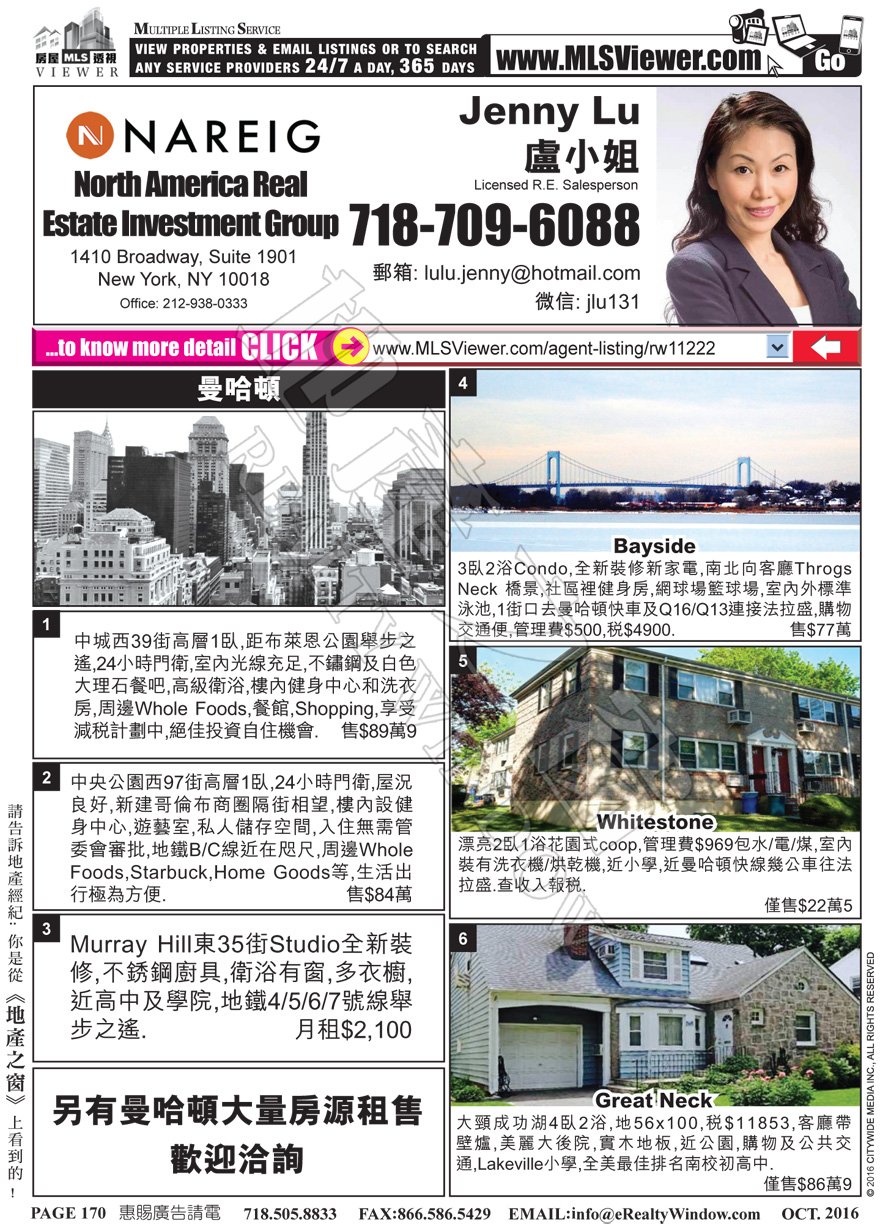 房屋 MLS 透視 VIEWER

MULTIPLE LISTING SERVICE
VIEW PROPERTIES & EMAIL LISTINGS OR TO SEARCH ANY SERVICE PROVIDERS 24/7 A DAY, 365 DAYS

www.MLSViewer.com Go

NAREIG
North America Real Estate Investment Group
1410 Broadway, Suite 1901
New York, NY 10018
Office: 212-938-0333

Jenny Lu
盧小姐
Licensed R.E. Salesperson
718-709-6088
郵箱: lulu.jenny@hotmail.com
微信: jlu131

...to know more detail CLICK www.MLSViewer.com/agent-listing/rw11222

曼哈頓

1
中城西39街高層1臥,距布萊恩公園舉步之遙,24小時門衛,室內光線充足,不鏽鋼及白色大理石餐吧,高級衛浴,樓內健身中心和洗衣房,周邊Whole Foods,餐館,Shopping,享受減稅計劃中,絕佳投資自住機會. 售$89萬9

2
中央公園西97街高層1臥,24小時門衛,屋況良好,新建哥倫布商圈隔街相望,樓內設健身中心,遊藝室,私人儲存空間,入住無需管委會審批,地鐵B/C線近在咫尺,周邊Whole Foods,Starbuck,Home Goods等,生活出行極為方便. 售$84萬

3
Murray Hill東35街Studio全新裝修,不銹鋼廚具,衛浴有窗,多衣櫥,近高中及學院,地鐵4/5/6/7號線舉步之遙. 月租$2,100

另有曼哈頓大量房源租售
歡迎洽詢

4
Bayside
3臥2浴Condo,全新裝修新家電,南北向客廳Throgs Neck 橋景,社區裡健身房,網球場籃球場,室內外標準泳池,1街口去曼哈頓快車及Q16/Q13連接法拉盛,購物交通便,管理費$500,稅$4900. 售$77萬

5
Whitestone
漂亮2臥1浴花園式coop,管理費$969包水/電/煤,室內裝有洗衣機/烘乾機,近小學,近曼哈頓快線幾公車往法拉盛.查收入報稅. 僅售$22萬5

6
Great Neck
大頸成功湖4臥2浴,地56x100,稅$11853,客廳帶壁爐,美麗大後院,實木地板,近公園,購物及公共交通,Lakeville小學,全美最佳排名南校初高中. 僅售$86萬9

請告訴地產經紀:你是從《地產之窗》上看到的!

© 2016 CITYWIDE MEDIA INC., ALL RIGHTS RESERVED

PAGE 170 惠賜廣告請電 718.505.8833 FAX:866.586.5429 EMAIL:info@eRealtyWindow.com OCT. 2016